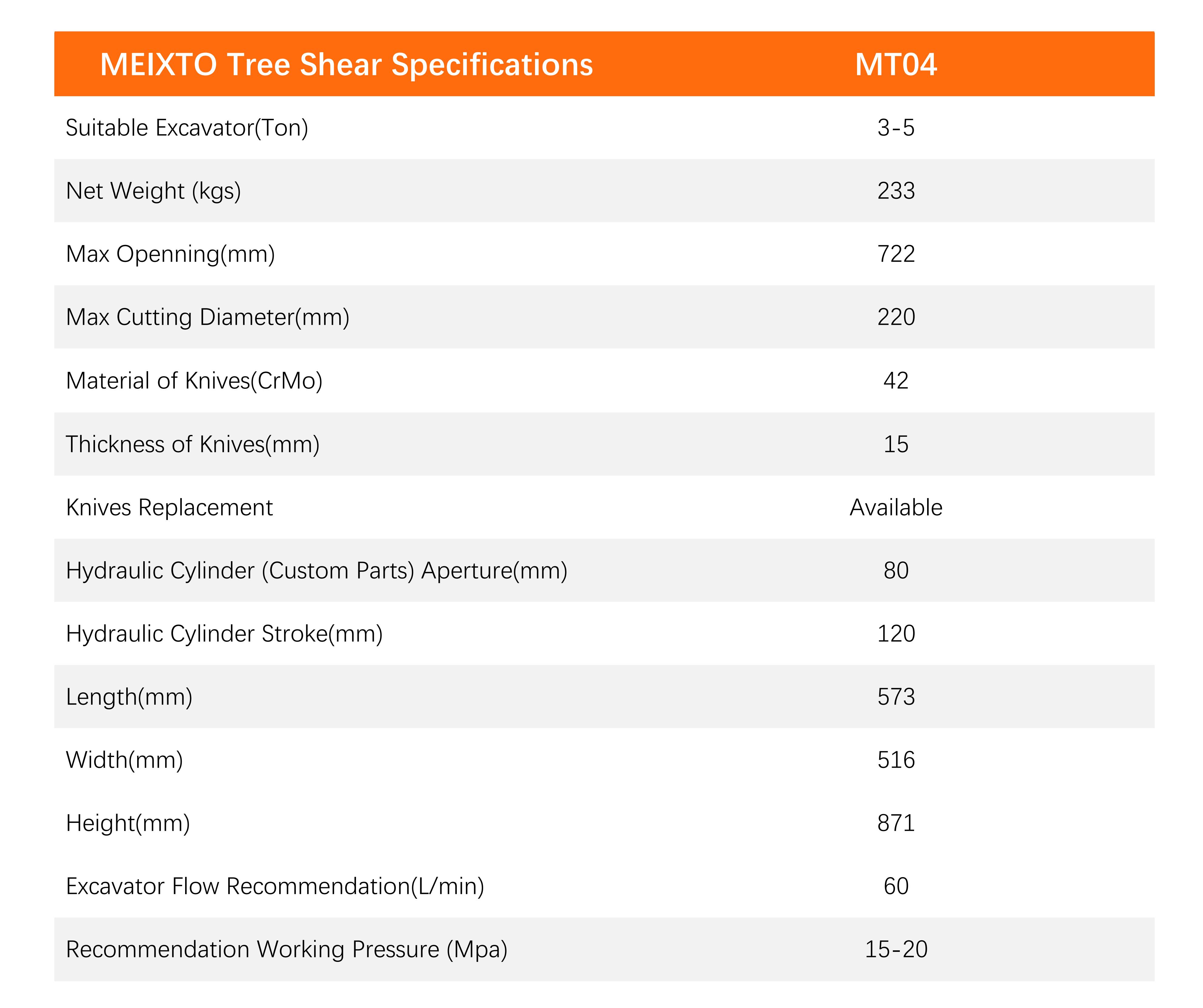 | MEIXTO Tree Shear Specifications | MT04 |
|---|---|
| Suitable Excavator(Ton) | 3-5 |
| Net Weight (kgs) | 233 |
| Max Openning(mm) | 722 |
| Max Cutting Diameter(mm) | 220 |
| Material of Knives(CrMo) | 42 |
| Thickness of Knives(mm) | 15 |
| Knives Replacement | Available |
| Hydraulic Cylinder (Custom Parts) Aperture(mm) | 80 |
| Hydraulic Cylinder Stroke(mm) | 120 |
| Length(mm) | 573 |
| Width(mm) | 516 |
| Height(mm) | 871 |
| Excavator Flow Recommendation(L/min) | 60 |
| Recommendation Working Pressure (Mpa) | 15-20 |